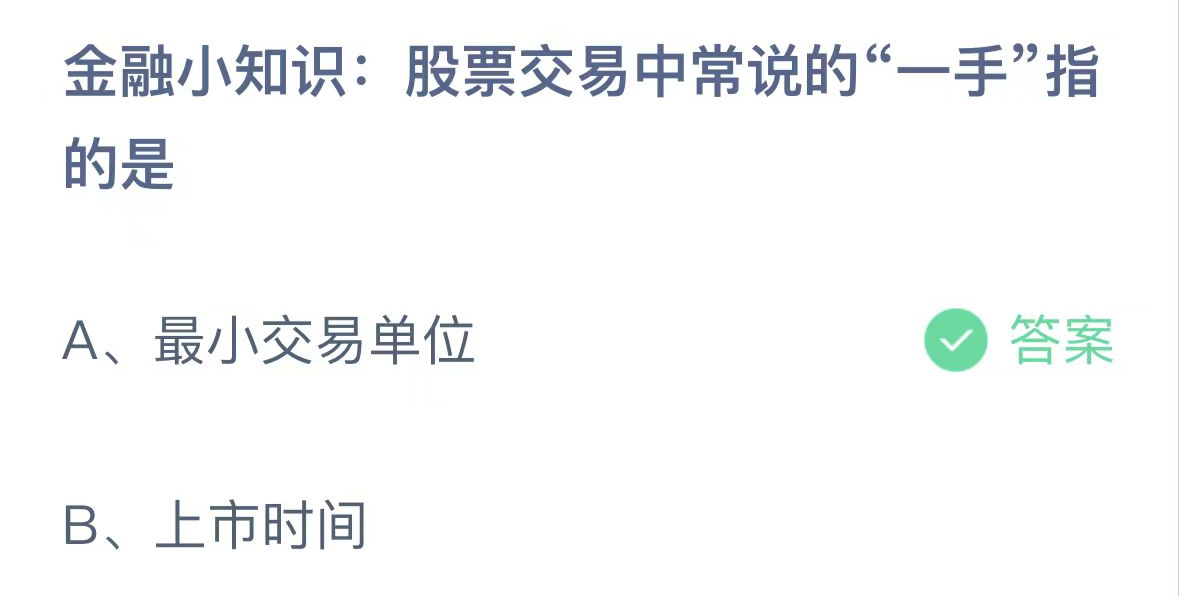 金融小知识：股票交易中常说的“一手”指的是

A、最小交易单位

答案

B、上市时间